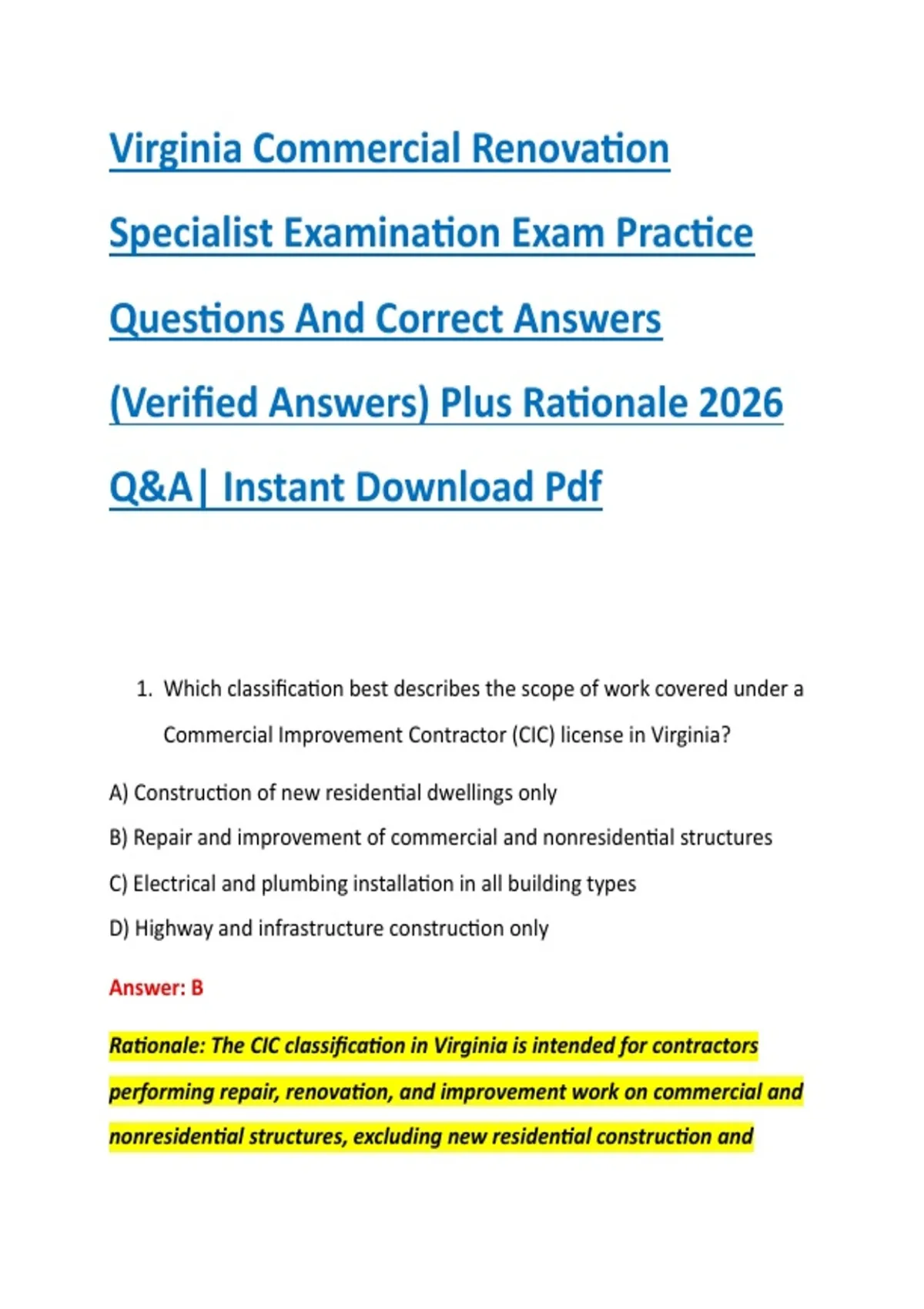 Virginia Commercial Renovation Specialist Examination Exam Practice Questions And Correct Answers (Verified Answers) Plus Rationale 2026 Q&A| Instant Download Pdf

1. Which classification best describes the scope of work covered under a Commercial Improvement Contractor (CIC) license in Virginia?

A) Construction of new residential dwellings only

B) Repair and improvement of commercial and nonresidential structures

C) Electrical and plumbing installation in all building types

D) Highway and infrastructure construction only

Answer: B

Rationale: The CIC classification in Virginia is intended for contractors performing repair, renovation, and improvement work on commercial and nonresidential structures, excluding new residential construction and